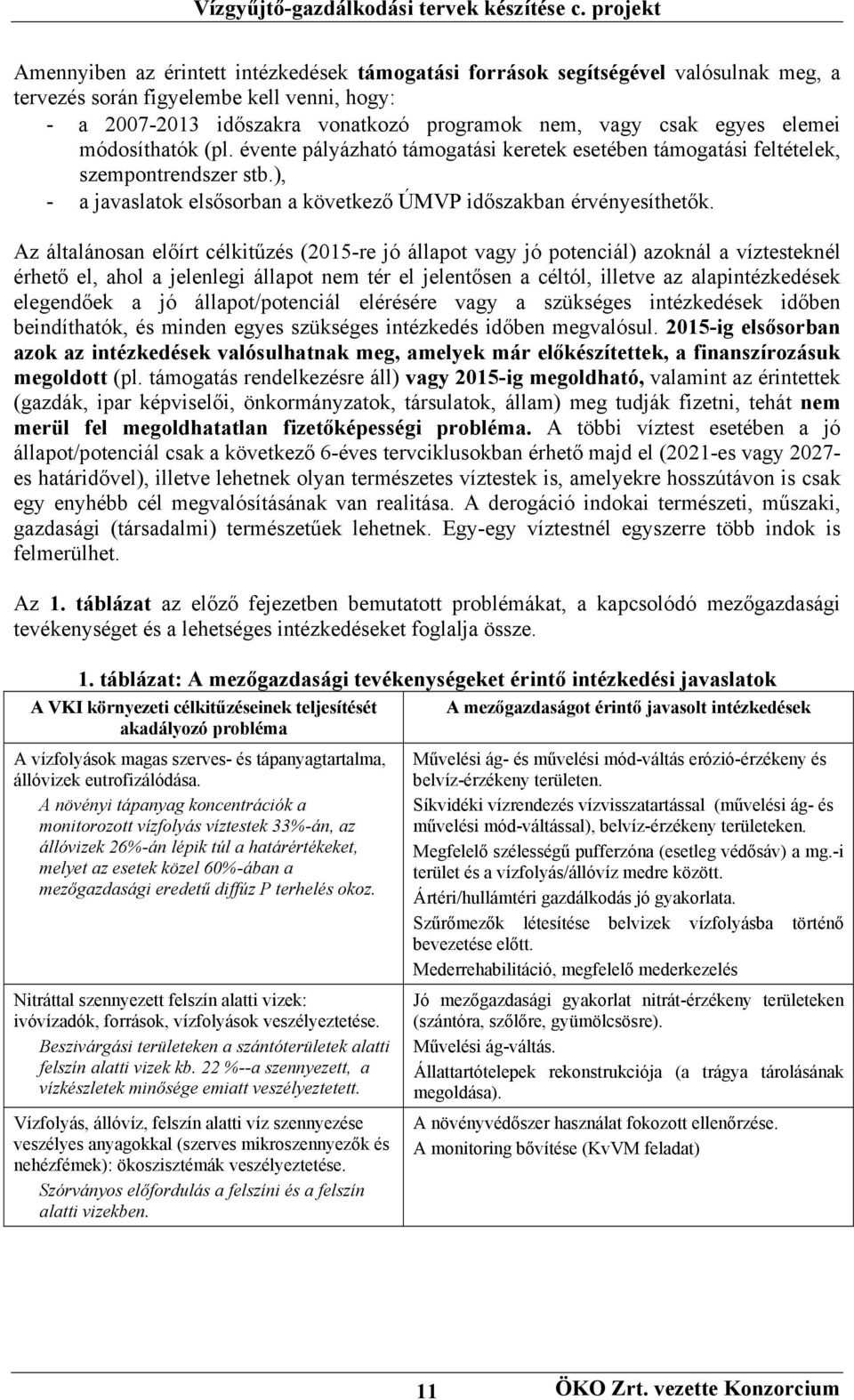 Vízgyűjtő-gazdálkodási tervek készítése c. projekt

Amennyiben az érintett intézkedések támogatási források segítségével valósulnak meg, a tervezés során figyelembe kell venni, hogy:
- a 2007-2013 időszakra vonatkozó programok nem, vagy csak egyes elemei módosíthatók (pl. évente pályázható támogatási keretek esetében támogatási feltételek, szempontrendszer stb.),
- a javaslatok elsősorban a következő ÚMVP időszakban érvényesíthetők.

Az általánosan előírt célkitűzés (2015-re jó állapot vagy jó potenciál) azoknál a víztesteknél érhető el, ahol a jelenlegi állapot nem tér el jelentősen a céltól, illetve az alapintézkedések elegendőek a jó állapot/potenciál elérésére vagy a szükséges intézkedések időben beindíthatók, és minden egyes szükséges intézkedés időben megvalósul. 2015-ig elsősorban azok az intézkedések valósulhatnak meg, amelyek már előkészítettek, a finanszírozásuk megoldott (pl. támogatás rendelkezésre áll) vagy 2015-ig megoldható, valamint az érintettek (gazdák, ipar képviselői, önkormányzatok, társulatok, állam) meg tudják fizetni, tehát nem merül fel megoldhatatlan fizetőképességi probléma. A többi víztest esetében a jó állapot/potenciál csak a következő 6-éves tervciklusokban érhető majd el (2021-es vagy 2027-es határidővel), illetve lehetnek olyan természetes víztestek is, amelyekre hosszútávon is csak egy enyhébb cél megvalósításának van realitása. A derogáció indokai természeti, műszaki, gazdasági (társadalmi) természetűek lehetnek. Egy-egy víztestnél egyszerre több indok is felmerülhet.

Az 1. táblázat az előző fejezetben bemutatott problémákat, a kapcsolódó mezőgazdasági tevékenységet és a lehetséges intézkedéseket foglalja össze.

1. táblázat: A mezőgazdasági tevékenységeket érintő intézkedési javaslatok

| A VKI környezeti célkitűzéseinek teljesítését akadályozó probléma | A mezőgazdaságot érintő javasolt intézkedések |
|---|---|
| A vízfolyások magas szerves- és tápanyagtartalma, állóvizek eutrofizálódása. A növényi tápanyag koncentrációk a monitorozott vízfolyás víztestek 33%-án, az állóvizek 26%-án lépik túl a határértékeket, melyet az esetek közel 60%-ában a mezőgazdasági eredetű diffúz P terhelés okoz. | Művelési ág- és művelési mód-váltás erózió-érzékeny és belvíz-érzékeny területen. Síkvidéki vízrendezés vízvisszatartással (művelési ág- és művelési mód-váltással), belvíz-érzékeny területeken. Megfelelő szélességű pufferzóna (esetleg védősáv) a mg.-i terület és a vízfolyás/állóvíz medre között. Ártéri/hullámtéri gazdálkodás jó gyakorlata. Szűrőmezők létesítése belvizek vízfolyásba történő bevezetése előtt. Mederrehabilitáció, megfelelő mederkezelés |
| Nitráttal szennyezett felszín alatti vizek: ivóvízadók, források, vízfolyások veszélyeztetése. Beszivárgási területeken a szántóterületek alatti felszín alatti vizek kb. 22 %--a szennyezett, a vízkészletek minősége emiatt veszélyeztetett. | Jó mezőgazdasági gyakorlat nitrát-érzékeny területeken (szántóra, szőlőre, gyümölcsösre). Művelési ág-váltás. Állattartótelepek rekonstrukciója (a trágya tárolásának megoldása). |
| Vízfolyás, állóvíz, felszín alatti víz szennyezése veszélyes anyagokkal (szerves mikroszennyezők és nehézfémek): ökoszisztémák veszélyeztetése. Szórványos előfordulás a felszíni és a felszín alatti vizekben. | A növényvédőszer használat fokozott ellenőrzése. A monitoring bővítése (KvVM feladat) |

11 ÖKO Zrt. vezette Konzorcium